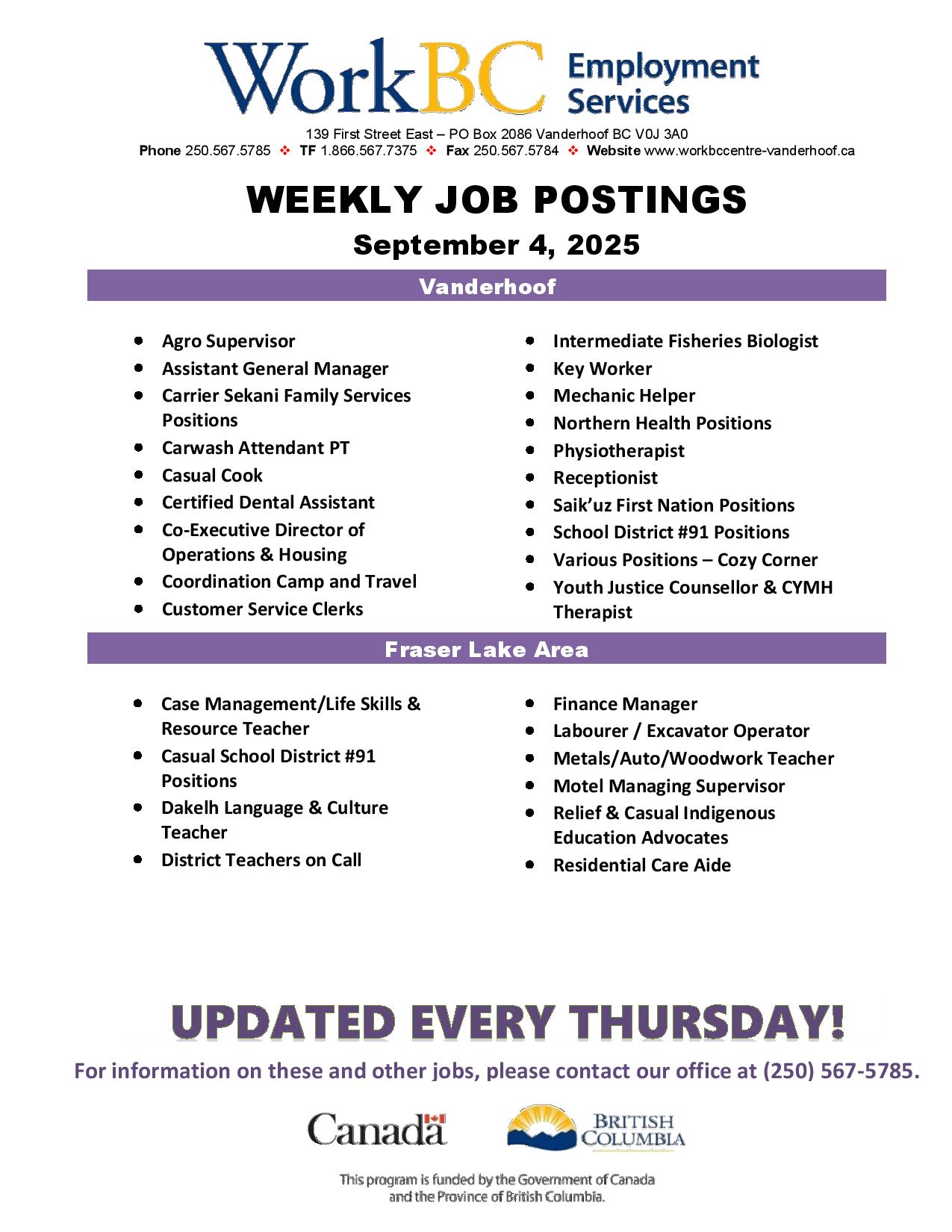 WorkBC Employment Services

139 First Street East – PO Box 2086 Vanderhoof BC V0J 3A0
Phone 250.567.5785 ❖ TF 1.866.567.7375 ❖ Fax 250.567.5784 ❖ Website www.workbccentre-vanderhoof.ca

WEEKLY JOB POSTINGS
September 4, 2025

Vanderhoof

- Agro Supervisor
- Assistant General Manager
- Carrier Sekani Family Services Positions
- Carwash Attendant PT
- Casual Cook
- Certified Dental Assistant
- Co-Executive Director of Operations & Housing
- Coordination Camp and Travel
- Customer Service Clerks

- Intermediate Fisheries Biologist
- Key Worker
- Mechanic Helper
- Northern Health Positions
- Physiotherapist
- Receptionist
- Saik'uz First Nation Positions
- School District #91 Positions
- Various Positions – Cozy Corner
- Youth Justice Counsellor & CYMH Therapist

Fraser Lake Area

- Case Management/Life Skills & Resource Teacher
- Casual School District #91 Positions
- Dakelh Language & Culture Teacher
- District Teachers on Call

- Finance Manager
- Labourer / Excavator Operator
- Metals/Auto/Woodwork Teacher
- Motel Managing Supervisor
- Relief & Casual Indigenous Education Advocates
- Residential Care Aide

UPDATED EVERY THURSDAY!

For information on these and other jobs, please contact our office at (250) 567-5785.

Canada

BRITISH COLUMBIA

This program is funded by the Government of Canada and the Province of British Columbia.